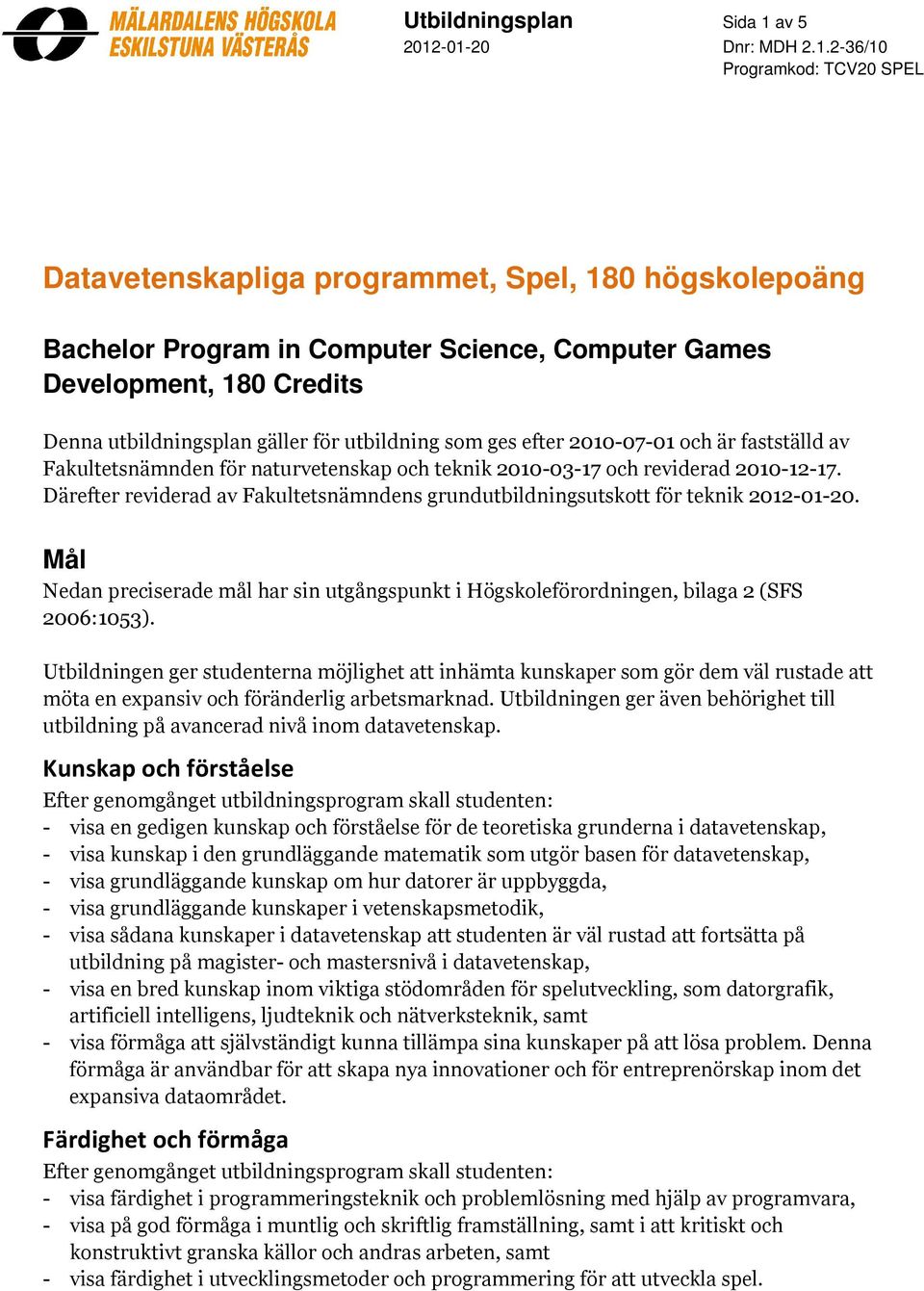 MÄLARDALENS HÖGSKOLA
ESKILSTUNA VÄSTERÅS

Utbildningsplan
2012-01-20

Sida 1 av 5
Dnr: MDH 2.1.2-36/10
Programkod: TCV20 SPEL

Datavetenskapliga programmet, Spel, 180 högskolepoäng

Bachelor Program in Computer Science, Computer Games Development, 180 Credits

Denna utbildningsplan gäller för utbildning som ges efter 2010-07-01 och är fastställd av Fakultetsnämnden för naturvetenskap och teknik 2010-03-17 och reviderad 2010-12-17. Därefter reviderad av Fakultetsnämndens grundutbildningsutskott för teknik 2012-01-20.

Mål
Nedan preciserade mål har sin utgångspunkt i Högskoleförordningen, bilaga 2 (SFS 2006:1053).

Utbildningen ger studenterna möjlighet att inhämta kunskaper som gör dem väl rustade att möta en expansiv och föränderlig arbetsmarknad. Utbildningen ger även behörighet till utbildning på avancerad nivå inom datavetenskap.

Kunskap och förståelse
Efter genomgånget utbildningsprogram skall studenten:
- visa en gedigen kunskap och förståelse för de teoretiska grunderna i datavetenskap,
- visa kunskap i den grundläggande matematik som utgör basen för datavetenskap,
- visa grundläggande kunskap om hur datorer är uppbyggda,
- visa grundläggande kunskaper i vetenskapsmetodik,
- visa sådana kunskaper i datavetenskap att studenten är väl rustad att fortsätta på utbildning på magister- och mastersnivå i datavetenskap,
- visa en bred kunskap inom viktiga stödområden för spelutveckling, som datorgrafik, artificiell intelligens, ljudteknik och nätverksteknik, samt
- visa förmåga att självständigt kunna tillämpa sina kunskaper på att lösa problem. Denna förmåga är användbar för att skapa nya innovationer och för entreprenörskap inom det expansiva dataområdet.

Färdighet och förmåga
Efter genomgånget utbildningsprogram skall studenten:
- visa färdighet i programmeringsteknik och problemlösning med hjälp av programvara,
- visa på god förmåga i muntlig och skriftlig framställning, samt i att kritiskt och konstruktivt granska källor och andras arbeten, samt
- visa färdighet i utvecklingsmetoder och programmering för att utveckla spel.